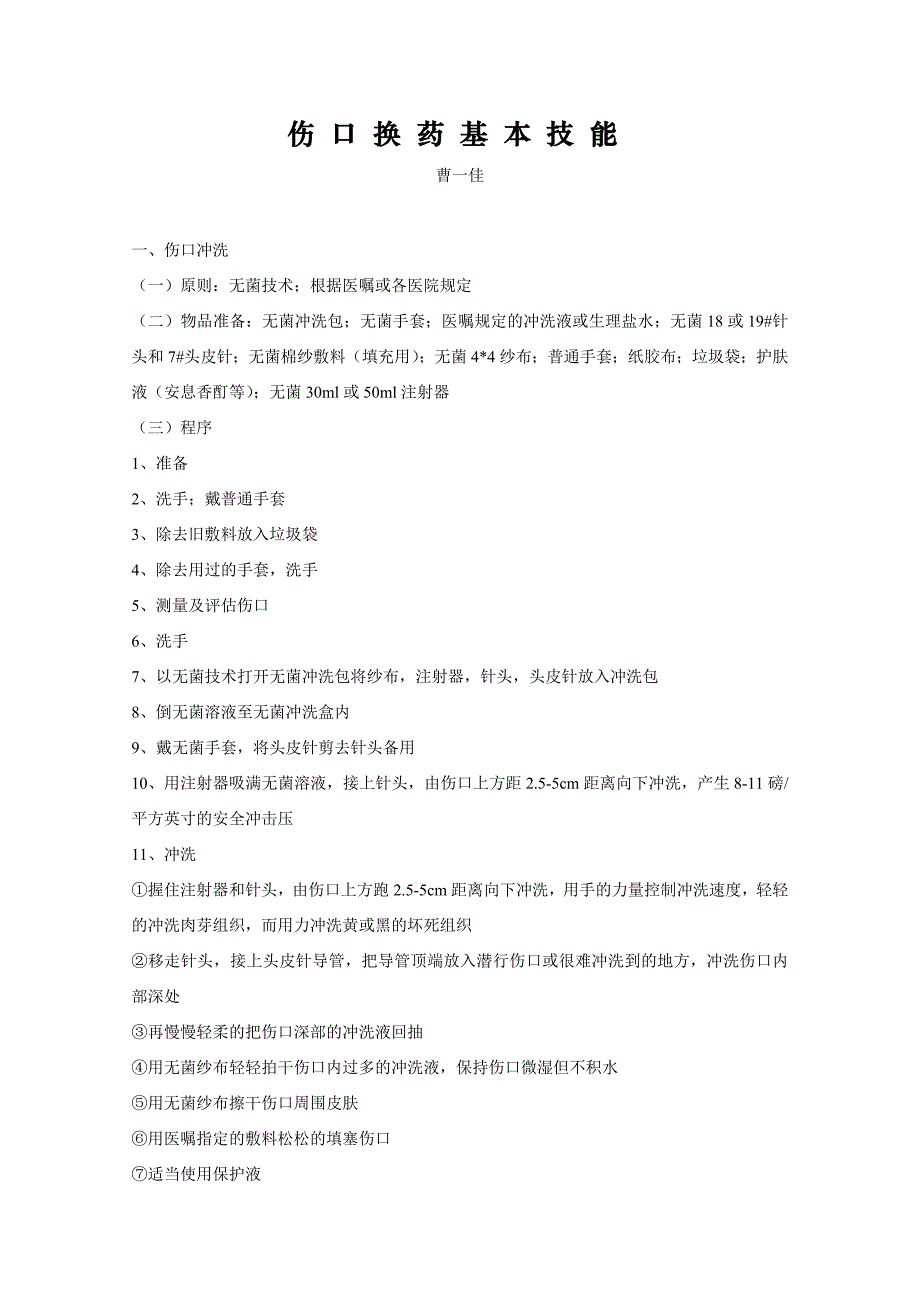 伤 口 换 药 基 本 技 能

曹一佳

一、伤口冲洗

（一）原则：无菌技术；根据医嘱或各医院规定

（二）物品准备：无菌冲洗包；无菌手套；医嘱规定的冲洗液或生理盐水；无菌 18 或 19#针头和 7#头皮针；无菌棉纱敷料（填充用）；无菌 4*4 纱布；普通手套；纸胶布；垃圾袋；护肤液（安息香酊等）；无菌 30ml 或 50ml 注射器

（三）程序

1、准备

2、洗手；戴普通手套

3、除去旧敷料放入垃圾袋

4、除去用过的手套，洗手

5、测量及评估伤口

6、洗手

7、以无菌技术打开无菌冲洗包将纱布，注射器，针头，头皮针放入冲洗包

8、倒无菌溶液至无菌冲洗盒内

9、戴无菌手套，将头皮针剪去针头备用

10、用注射器吸满无菌溶液，接上针头，由伤口上方距 2.5-5cm 距离向下冲洗，产生 8-11 磅/平方英寸的安全冲击压

11、冲洗

①握住注射器和针头，由伤口上方跑 2.5-5cm 距离向下冲洗，用手的力量控制冲洗速度，轻轻的冲洗肉芽组织，而用力冲洗黄或黑的坏死组织

②移走针头，接上头皮针导管，把导管顶端放入潜行伤口或很难冲洗到的地方，冲洗伤口内部深处

③再慢慢轻柔的把伤口深部的冲洗液回抽

④用无菌纱布轻轻拍干伤口内过多的冲洗液，保持伤口微湿但不积水

⑤用无菌纱布擦干伤口周围皮肤

⑥用医嘱指定的敷料松松的填塞伤口

⑦适当使用保护液